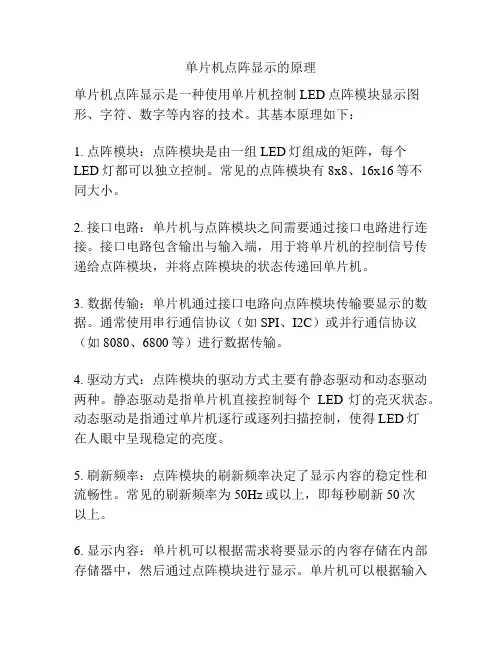 单片机点阵显示的原理

单片机点阵显示是一种使用单片机控制 LED 点阵模块显示图形、字符、数字等内容的技术。其基本原理如下：

1. 点阵模块：点阵模块是由一组 LED 灯组成的矩阵，每个 LED 灯都可以独立控制。常见的点阵模块有 8x8、16x16 等不同大小。

2. 接口电路：单片机与点阵模块之间需要通过接口电路进行连接。接口电路包含输出与输入端，用于将单片机的控制信号传递给点阵模块，并将点阵模块的状态传递回单片机。

3. 数据传输：单片机通过接口电路向点阵模块传输要显示的数据。通常使用串行通信协议（如 SPI、I2C）或并行通信协议（如 8080、6800 等）进行数据传输。

4. 驱动方式：点阵模块的驱动方式主要有静态驱动和动态驱动两种。静态驱动是指单片机直接控制每个 LED 灯的亮灭状态。动态驱动是指通过单片机逐行或逐列扫描控制，使得 LED 灯在人眼中呈现稳定的亮度。

5. 刷新频率：点阵模块的刷新频率决定了显示内容的稳定性和流畅性。常见的刷新频率为 50Hz 或以上，即每秒刷新 50 次以上。

6. 显示内容：单片机可以根据需求将要显示的内容存储在内部存储器中，然后通过点阵模块进行显示。单片机可以根据输入